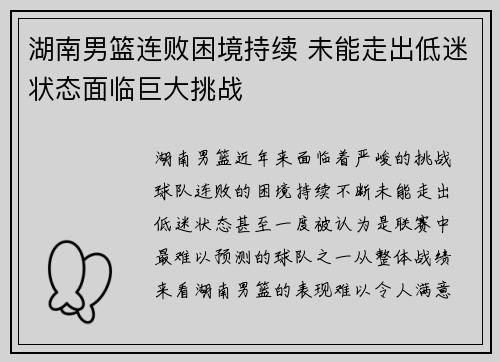 湖南男篮连败困境持续 未能走出低迷状态面临巨大挑战

湖南男篮近年来面临着严峻的挑战球队连败的困境持续不断未能走出低迷状态甚至一度被认为是联赛中最难以预测的球队之一从整体战绩来看湖南男篮的表现难以令人满意